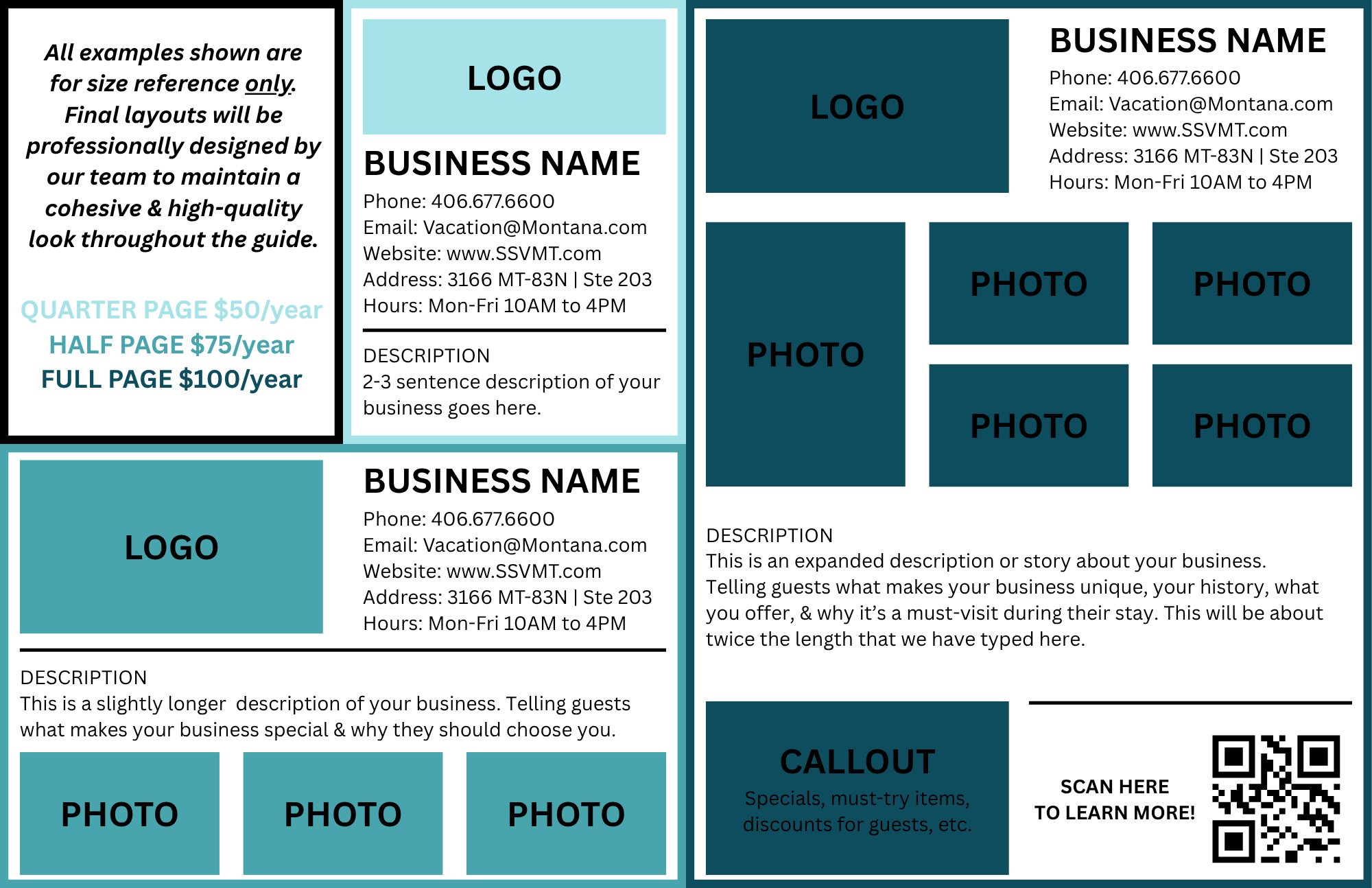 All examples shown are for size reference only. Final layouts will be professionally designed by our team to maintain a cohesive & high-quality look throughout the guide.

QUARTER PAGE $50/year
HALF PAGE $75/year
FULL PAGE $100/year

LOGO

BUSINESS NAME
Phone: 406.677.6600
Email: Vacation@Montana.com
Website: www.SSVMT.com
Address: 3166 MT-83N | Ste 203
Hours: Mon-Fri 10AM to 4PM

DESCRIPTION
2-3 sentence description of your business goes here.

LOGO

BUSINESS NAME
Phone: 406.677.6600
Email: Vacation@Montana.com
Website: www.SSVMT.com
Address: 3166 MT-83N | Ste 203
Hours: Mon-Fri 10AM to 4PM

DESCRIPTION
This is a slightly longer description of your business. Telling guests what makes your business special & why they should choose you.

PHOTO

PHOTO

PHOTO

LOGO

BUSINESS NAME
Phone: 406.677.6600
Email: Vacation@Montana.com
Website: www.SSVMT.com
Address: 3166 MT-83N | Ste 203
Hours: Mon-Fri 10AM to 4PM

PHOTO

PHOTO

PHOTO

PHOTO

PHOTO

DESCRIPTION
This is an expanded description or story about your business. Telling guests what makes your business unique, your history, what you offer, & why it's a must-visit during their stay. This will be about twice the length that we have typed here.

CALLOUT
Specials, must-try items, discounts for guests, etc.

SCAN HERE
TO LEARN MORE!